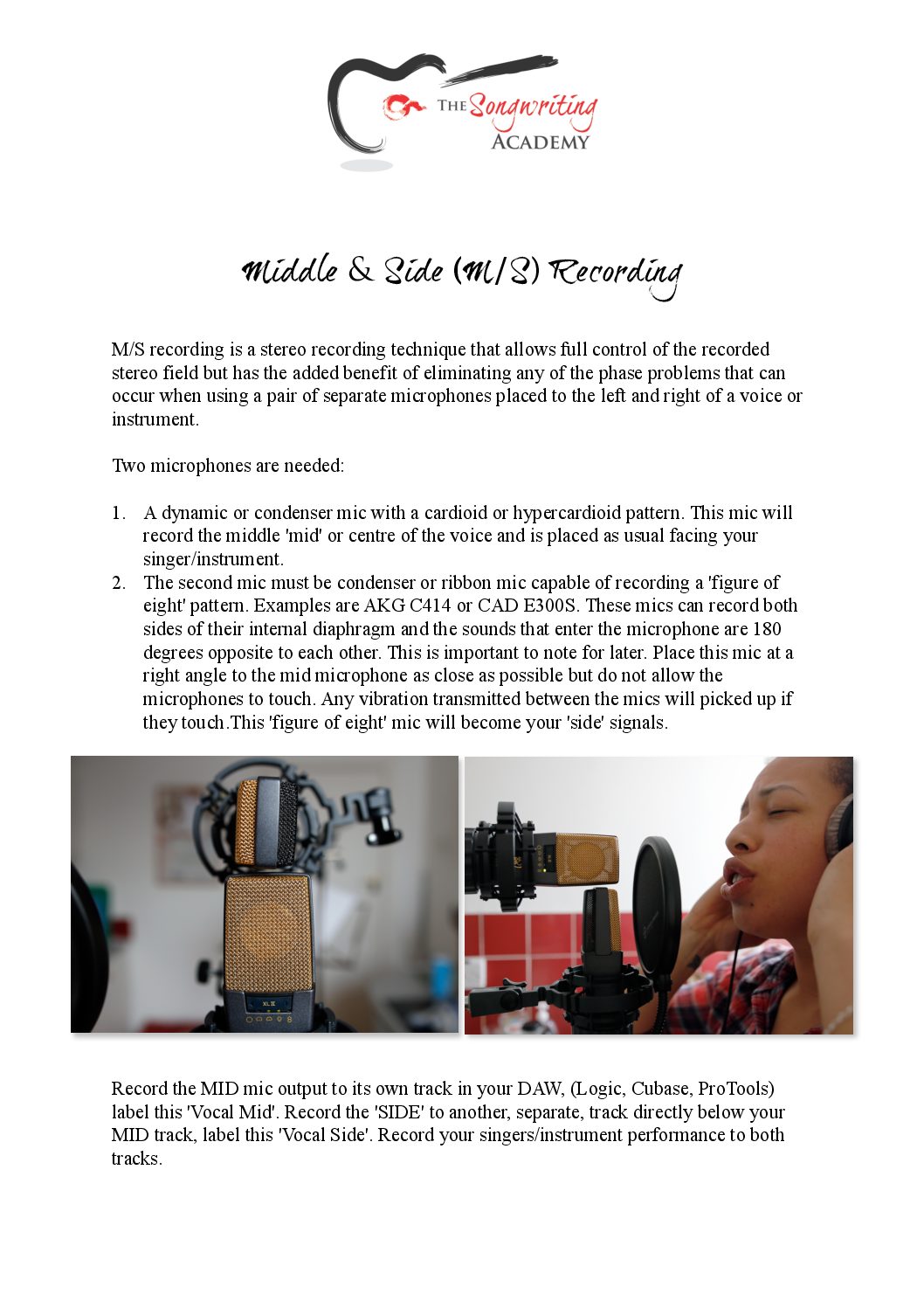 THE Songwriting ACADEMY

Middle & Side (M/S) Recording

M/S recording is a stereo recording technique that allows full control of the recorded stereo field but has the added benefit of eliminating any of the phase problems that can occur when using a pair of separate microphones placed to the left and right of a voice or instrument.

Two microphones are needed:

1. A dynamic or condenser mic with a cardioid or hypercardioid pattern. This mic will record the middle 'mid' or centre of the voice and is placed as usual facing your singer/instrument.
2. The second mic must be condenser or ribbon mic capable of recording a 'figure of eight' pattern. Examples are AKG C414 or CAD E300S. These mics can record both sides of their internal diaphragm and the sounds that enter the microphone are 180 degrees opposite to each other. This is important to note for later. Place this mic at a right angle to the mid microphone as close as possible but do not allow the microphones to touch. Any vibration transmitted between the mics will picked up if they touch.This 'figure of eight' mic will become your 'side' signals.

XL II

Record the MID mic output to its own track in your DAW, (Logic, Cubase, ProTools) label this 'Vocal Mid'. Record the 'SIDE' to another, separate, track directly below your MID track, label this 'Vocal Side'. Record your singers/instrument performance to both tracks.